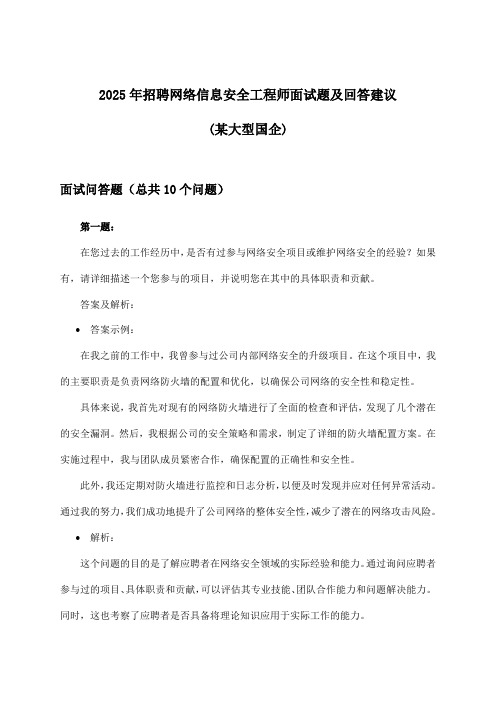 2025年招聘网络信息安全工程师面试题及回答建议

(某大型国企)

面试问答题（总共10个问题）

第一题：

在您过去的工作经历中，是否有过参与网络安全项目或维护网络安全的经验？如果有，请详细描述一个您参与的项目，并说明您在其中的具体职责和贡献。

答案及解析：

• 答案示例：

在我之前的工作中，我曾参与过公司内部网络安全的升级项目。在这个项目中，我的主要职责是负责网络防火墙的配置和优化，以确保公司网络的安全性和稳定性。

具体来说，我首先对现有的网络防火墙进行了全面的检查和评估，发现了几个潜在的安全漏洞。然后，我根据公司的安全策略和需求，制定了详细的防火墙配置方案。在实施过程中，我与团队成员紧密合作，确保配置的正确性和安全性。

此外，我还定期对防火墙进行监控和日志分析，以便及时发现并应对任何异常活动。通过我的努力，我们成功地提升了公司网络的整体安全性，减少了潜在的网络攻击风险。

• 解析：

这个问题的目的是了解应聘者在网络安全领域的实际经验和能力。通过询问应聘者参与过的项目、具体职责和贡献，可以评估其专业技能、团队合作能力和问题解决能力。同时，这也考察了应聘者是否具备将理论知识应用于实际工作的能力。